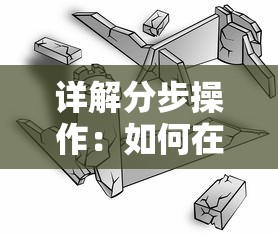 详解分步操作：如何在